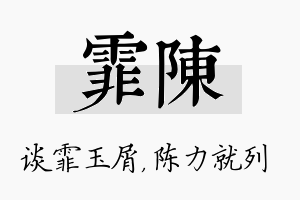 霏陳

谈霏玉屑,陈力就列